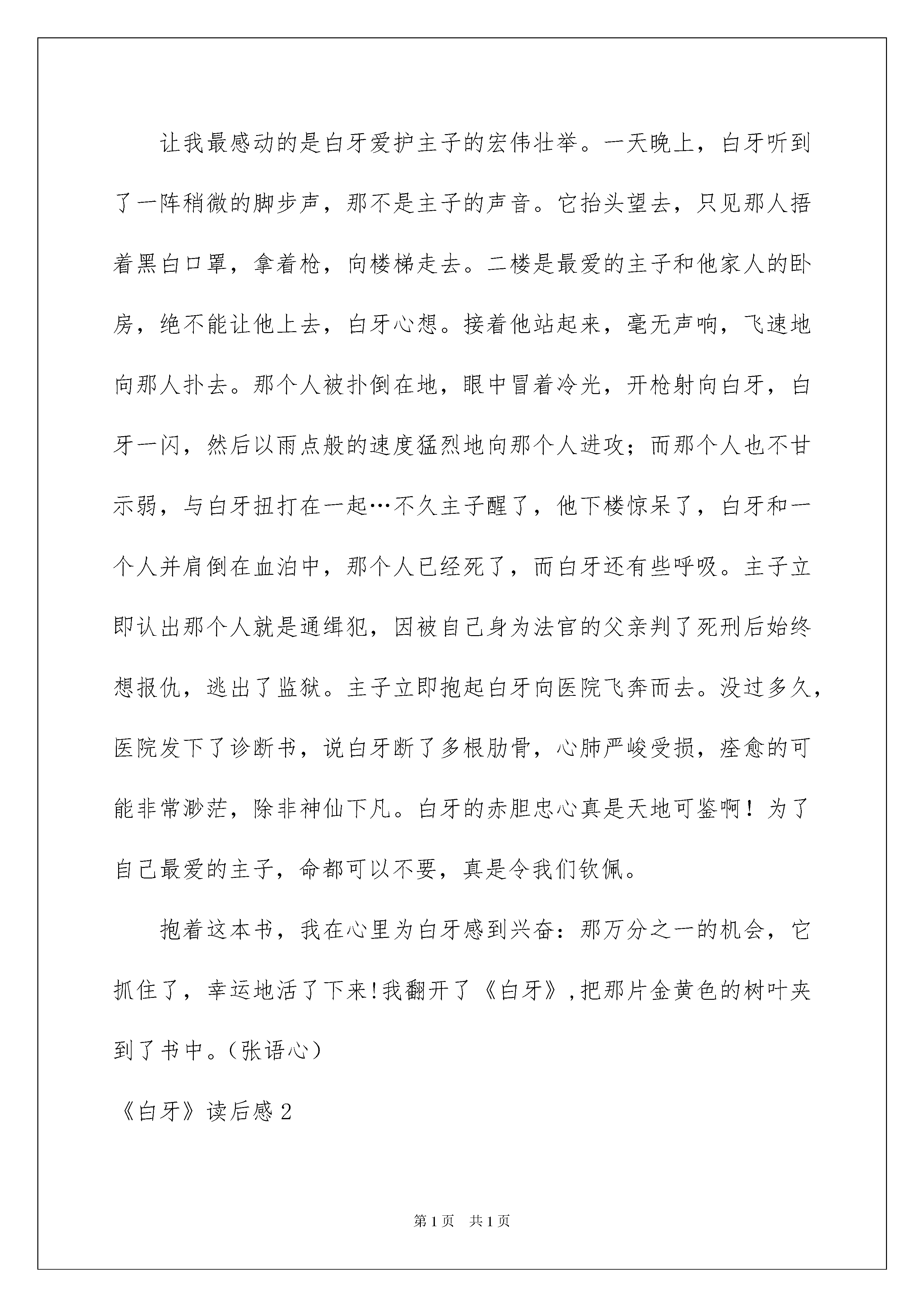 让我最感动的是白牙爱护主子的宏伟壮举。一天晚上，白牙听到了一阵稍微的脚步声，那不是主子的声音。它抬头望去，只见那人捂着黑白口罩，拿着枪，向楼梯走去。二楼是最爱的主子和他家人的卧房，绝不能让他上去，白牙心想。接着他站起来，毫无声响，飞速地向那人扑去。那个人被扑倒在地，眼中冒着冷光，开枪射向白牙，白牙一闪，然后以雨点般的速度猛烈地向那个人进攻；而那个人也不甘示弱，与白牙扭打在一起…不久主子醒了，他下楼惊呆了，白牙和一个人并肩倒在血泊中，那个人已经死了，而白牙还有些呼吸。主子立即认出那个人就是通缉犯，因被自己身为法官的父亲判了死刑后始终想报仇，逃出了监狱。主子立即抱起白牙向医院飞奔而去。没过多久，医院发下了诊断书，说白牙断了多根肋骨，心肺严峻受损，痊愈的可能非常渺茫，除非神仙下凡。白牙的赤胆忠心真是天地可鉴啊！为了自己最爱的主子，命都可以不要，真是令我们钦佩。

抱着这本书，我在心里为白牙感到兴奋：那万分之一的机会，它抓住了，幸运地活了下来!我翻开了《白牙》,把那片金黄色的树叶夹到了书中。(张语心)

《白牙》读后感2

第1页 共1页